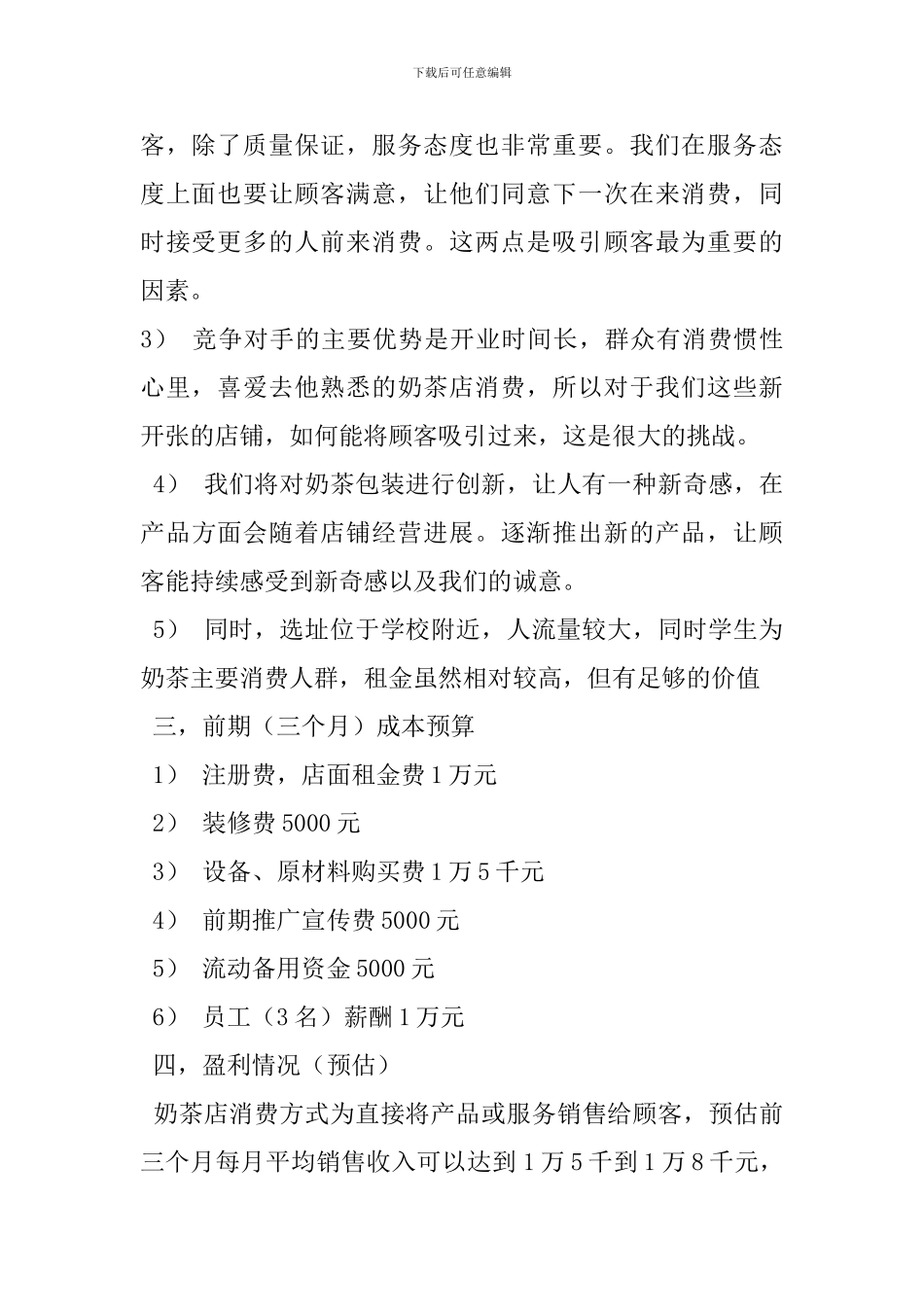 下载后可任意编辑

客，除了质量保证，服务态度也非常重要。我们在服务态度上面也要让顾客满意，让他们同意下一次在来消费，同时接受更多的人前来消费。这两点是吸引顾客最为重要的因素。

3） 竞争对手的主要优势是开业时间长，群众有消费惯性心里，喜爱去他熟悉的奶茶店消费，所以对于我们这些新开张的店铺，如何能将顾客吸引过来，这是很大的挑战。

4） 我们将对奶茶包装进行创新，让人有一种新奇感，在产品方面会随着店铺经营进展。逐渐推出新的产品，让顾客能持续感受到新奇感以及我们的诚意。

5） 同时，选址位于学校附近，人流量较大，同时学生为奶茶主要消费人群，租金虽然相对较高，但有足够的价值

三，前期（三个月）成本预算

1） 注册费，店面租金费1万元

2） 装修费5000元

3） 设备、原材料购买费1万5千元

4） 前期推广宣传费5000元

5） 流动备用资金5000元

6） 员工（3名）薪酬1万元

四，盈利情况（预估）

奶茶店消费方式为直接将产品或服务销售给顾客，预估前三个月每月平均销售收入可以达到1万5千到1万8千元，